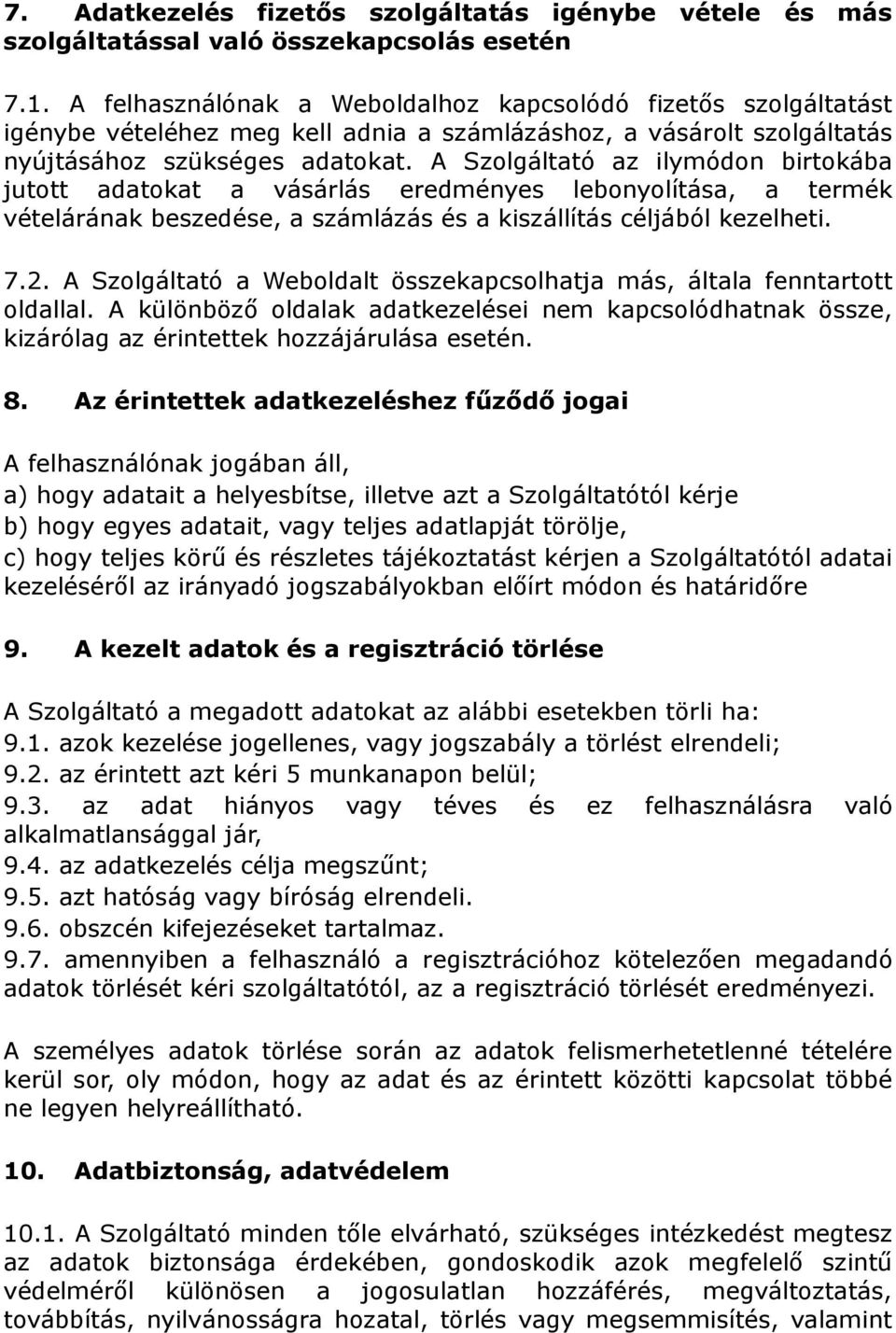 7. Adatkezelés fizetős szolgáltatás igénybe vétele és más szolgáltatással való összekapcsolás esetén

7.1. A felhasználónak a Weboldalhoz kapcsolódó fizetős szolgáltatást igénybe vételéhez meg kell adnia a számlázáshoz, a vásárolt szolgáltatás nyújtásához szükséges adatokat. A Szolgáltató az ilymódon birtokába jutott adatokat a vásárlás eredményes lebonyolítása, a termék vételárának beszedése, a számlázás és a kiszállítás céljából kezelheti.

7.2. A Szolgáltató a Weboldalt összekapcsolhatja más, általa fenntartott oldallal. A különböző oldalak adatkezelései nem kapcsolódhatnak össze, kizárólag az érintettek hozzájárulása esetén.

8. Az érintettek adatkezeléshez fűződő jogai

A felhasználónak jogában áll,
a) hogy adatait a helyesbítse, illetve azt a Szolgáltatótól kérje
b) hogy egyes adatait, vagy teljes adatlapját törölje,
c) hogy teljes körű és részletes tájékoztatást kérjen a Szolgáltatótól adatai kezeléséről az irányadó jogszabályokban előírt módon és határidőre

9. A kezelt adatok és a regisztráció törlése

A Szolgáltató a megadott adatokat az alábbi esetekben törli ha:
9.1. azok kezelése jogellenes, vagy jogszabály a törlést elrendeli;
9.2. az érintett azt kéri 5 munkanapon belül;
9.3. az adat hiányos vagy téves és ez felhasználásra való alkalmatlansággal jár,
9.4. az adatkezelés célja megszűnt;
9.5. azt hatóság vagy bíróság elrendeli.
9.6. obszcén kifejezéseket tartalmaz.
9.7. amennyiben a felhasználó a regisztrációhoz kötelezően megadandó adatok törlését kéri szolgáltatótól, az a regisztráció törlését eredményezi.

A személyes adatok törlése során az adatok felismerhetetlenné tételére kerül sor, oly módon, hogy az adat és az érintett közötti kapcsolat többé ne legyen helyreállítható.

10. Adatbiztonság, adatvédelem

10.1. A Szolgáltató minden tőle elvárható, szükséges intézkedést megtesz az adatok biztonsága érdekében, gondoskodik azok megfelelő szintű védelméről különösen a jogosulatlan hozzáférés, megváltoztatás, továbbítás, nyilvánosságra hozatal, törlés vagy megsemmisítés, valamint